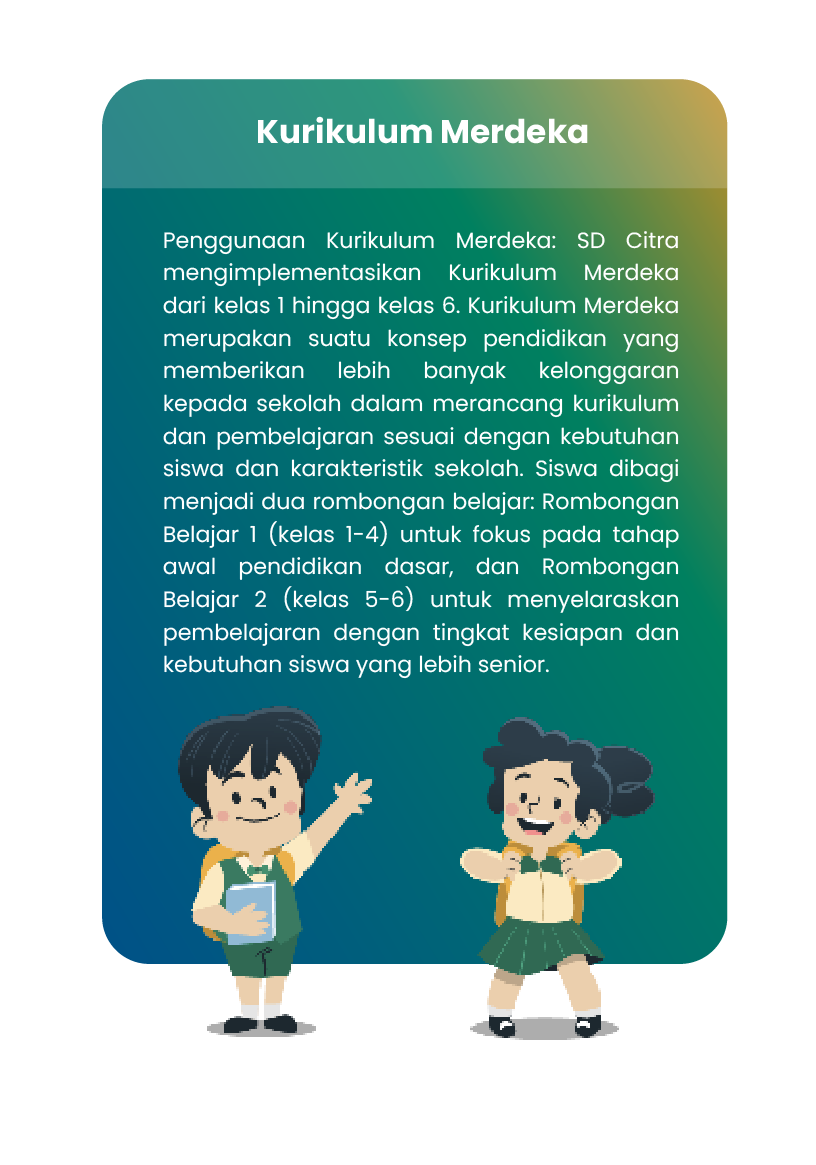 Kurikulum Merdeka

Penggunaan Kurikulum Merdeka: SD Citra mengimplementasikan Kurikulum Merdeka dari kelas 1 hingga kelas 6. Kurikulum Merdeka merupakan suatu konsep pendidikan yang memberikan lebih banyak kelonggaran kepada sekolah dalam merancang kurikulum dan pembelajaran sesuai dengan kebutuhan siswa dan karakteristik sekolah. Siswa dibagi menjadi dua rombongan belajar: Rombongan Belajar 1 (kelas 1-4) untuk fokus pada tahap awal pendidikan dasar, dan Rombongan Belajar 2 (kelas 5-6) untuk menyelaraskan pembelajaran dengan tingkat kesiapan dan kebutuhan siswa yang lebih senior.